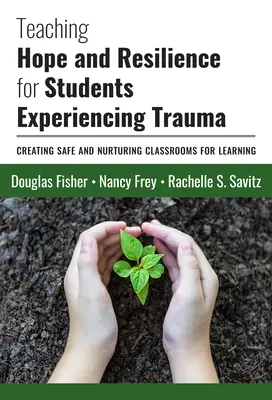 Teaching
Hope and Resilience
for Students
Experiencing Trauma

CREATING SAFE AND NURTURING CLASSROOMS FOR LEARNING

Douglas Fisher • Nancy Frey • Rachelle S. Savitz